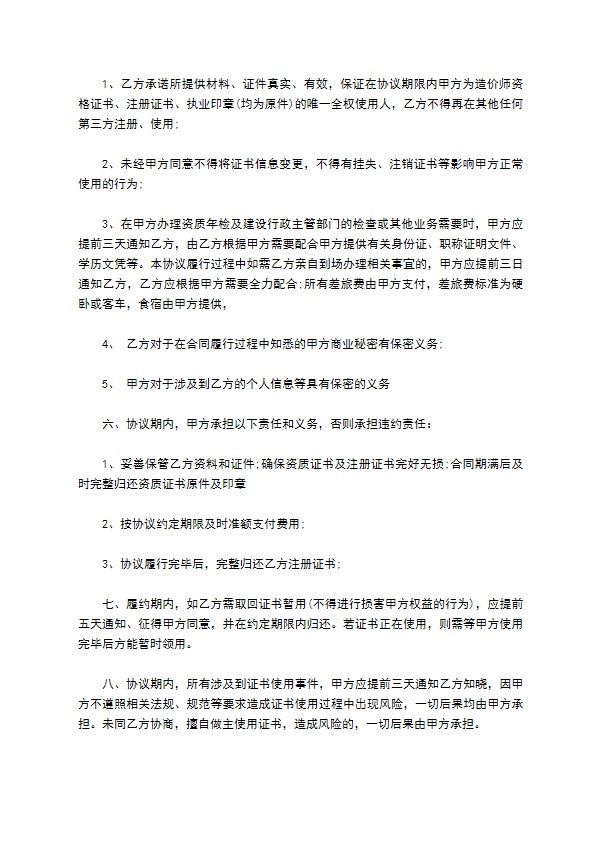 1、乙方承诺所提供材料、证件真实、有效，保证在协议期限内甲方为造价师资格证书、注册证书、执业印章(均为原件)的唯一全权使用人，乙方不得再在其他任何第三方注册、使用;

2、未经甲方同意不得将证书信息变更，不得有挂失、注销证书等影响甲方正常使用的行为;

3、在甲方办理资质年检及建设行政主管部门的检查或其他业务需要时，甲方应提前三天通知乙方，由乙方根据甲方需要配合甲方提供有关身份证、职称证明文件、学历文凭等。本协议履行过程中如需乙方亲自到场办理相关事宜的，甲方应提前三日通知乙方，乙方应根据甲方需要全力配合;所有差旅费由甲方支付，差旅费标准为硬卧或客车，食宿由甲方提供，

4、 乙方对于在合同履行过程中知悉的甲方商业秘密有保密义务;

5、 甲方对于涉及到乙方的个人信息等具有保密的义务

六、协议期内，甲方承担以下责任和义务，否则承担违约责任：

1、妥善保管乙方资料和证件;确保资质证书及注册证书完好无损;合同期满后及时完整归还资质证书原件及印章

2、按协议约定期限及时准额支付费用;

3、协议履行完毕后，完整归还乙方注册证书;

七、履约期内，如乙方需取回证书暂用(不得进行损害甲方权益的行为)，应提前五天通知、征得甲方同意，并在约定期限内归还。若证书正在使用，则需等甲方使用完毕后方能暂时领用。

八、协议期内，所有涉及到证书使用事件，甲方应提前三天通知乙方知晓，因甲方不遵照相关法规、规范等要求造成证书使用过程中出现风险，一切后果均由甲方承担。未同乙方协商，擅自做主使用证书，造成风险的，一切后果由甲方承担。